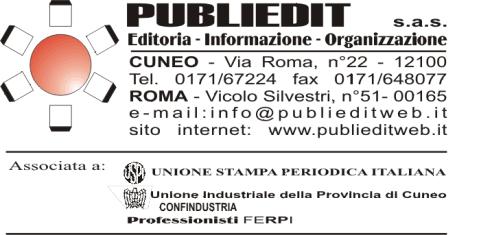 PUBLIEDIT s.a.s.
Editoria - Informazione - Organizzazione

CUNEO - Via Roma, n°22 - 12100
Tel. 0171/67224 fax 0171/648077
ROMA - Vicolo Silvestri, n°51- 00165
e-mail:info@publieditweb.it
sito internet: www.publieditweb.it

Associata a:
USPI UNIONE STAMPA PERIODICA ITALIANA
Unione Industriale della Provincia di Cuneo
CONFINDUSTRIA
Professionisti FERPI